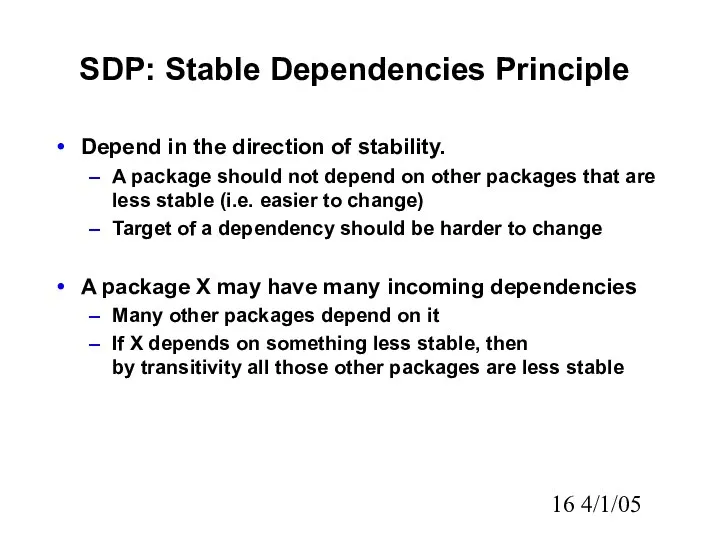 SDP: Stable Dependencies Principle

• Depend in the direction of stability.
– A package should not depend on other packages that are less stable (i.e. easier to change)
– Target of a dependency should be harder to change

• A package X may have many incoming dependencies
– Many other packages depend on it
– If X depends on something less stable, then by transitivity all those other packages are less stable

16 4/1/05